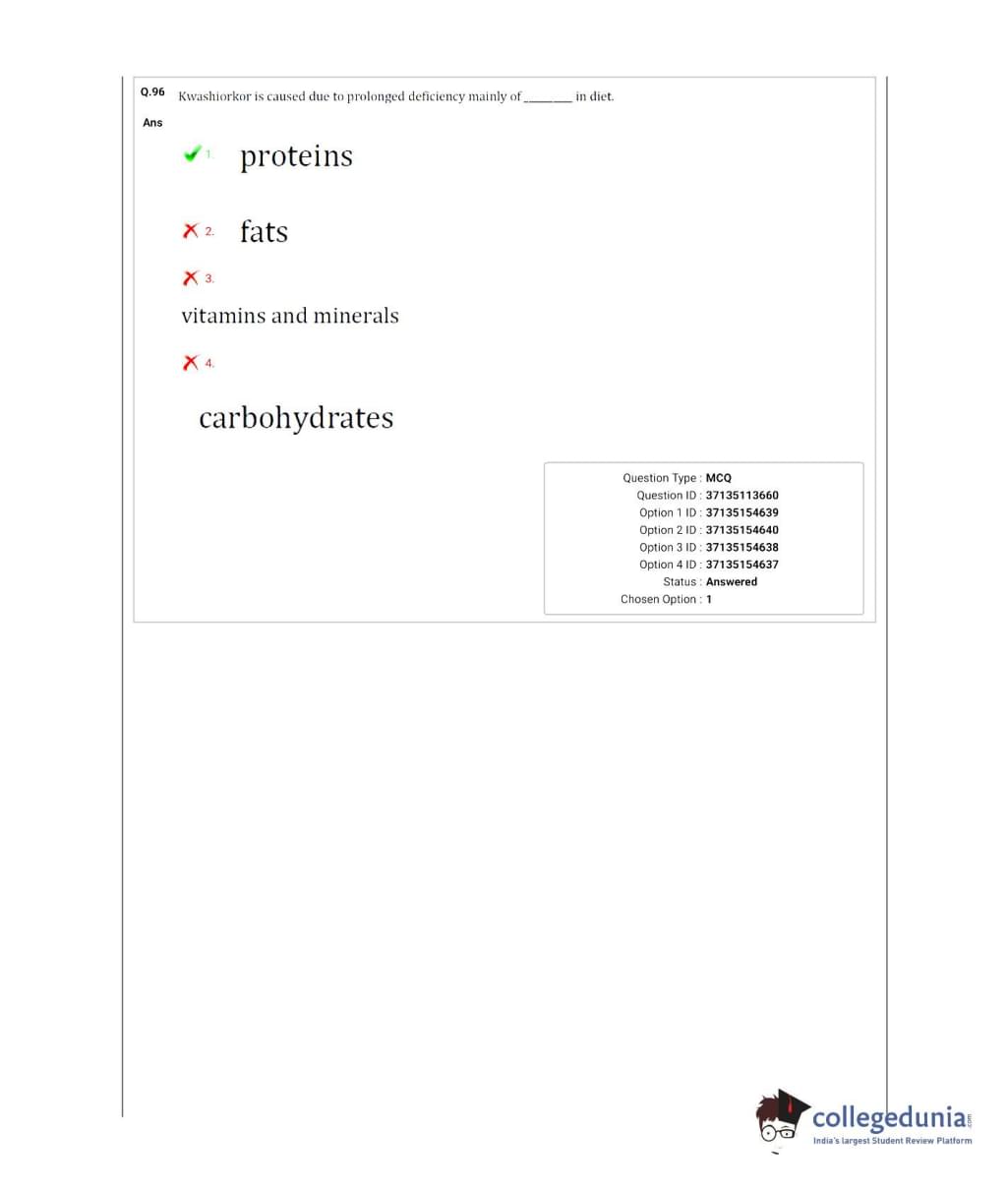 Q.96 Kwashiorkor is caused due to prolonged deficiency mainly of ________ in diet.

Ans

1. proteins

2. fats

3.

vitamins and minerals

4.

carbohydrates

Question Type : MCQ
Question ID : 37135113660
Option 1 ID : 37135154639
Option 2 ID : 37135154640
Option 3 ID : 37135154638
Option 4 ID : 37135154637
Status : Answered
Chosen Option : 1

collegedunia.com
India's largest Student Review Platform